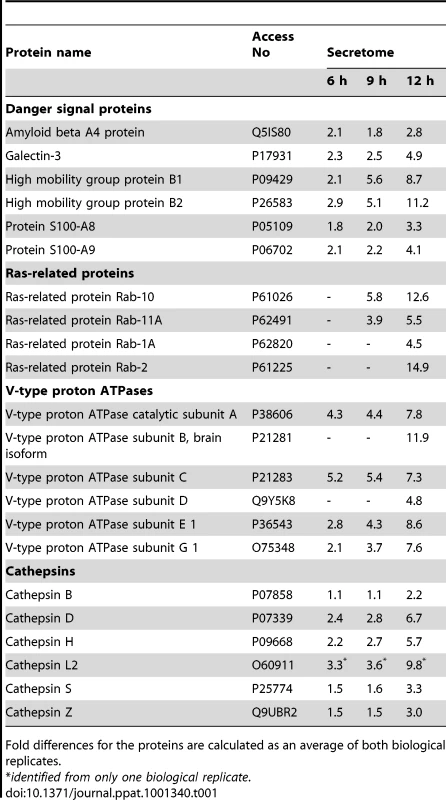 | Protein name | Access No | Secretome | | |
|---|---|---|---|---|
| | | 6 h | 9 h | 12 h |
| **Danger signal proteins** | | | | |
| Amyloid beta A4 protein | Q5IS80 | 2.1 | 1.8 | 2.8 |
| Galectin-3 | P17931 | 2.3 | 2.5 | 4.9 |
| High mobility group protein B1 | P09429 | 2.1 | 5.6 | 8.7 |
| High mobility group protein B2 | P26583 | 2.9 | 5.1 | 11.2 |
| Protein S100-A8 | P05109 | 1.8 | 2.0 | 3.3 |
| Protein S100-A9 | P06702 | 2.1 | 2.2 | 4.1 |
| **Ras-related proteins** | | | | |
| Ras-related protein Rab-10 | P61026 | - | 5.8 | 12.6 |
| Ras-related protein Rab-11A | P62491 | - | 3.9 | 5.5 |
| Ras-related protein Rab-1A | P62820 | - | - | 4.5 |
| Ras-related protein Rab-2 | P61225 | - | - | 14.9 |
| **V-type proton ATPases** | | | | |
| V-type proton ATPase catalytic subunit A | P38606 | 4.3 | 4.4 | 7.8 |
| V-type proton ATPase subunit B, brain isoform | P21281 | - | - | 11.9 |
| V-type proton ATPase subunit C | P21283 | 5.2 | 5.4 | 7.3 |
| V-type proton ATPase subunit D | Q9Y5K8 | - | - | 4.8 |
| V-type proton ATPase subunit E 1 | P36543 | 2.8 | 4.3 | 8.6 |
| V-type proton ATPase subunit G 1 | O75348 | 2.1 | 3.7 | 7.6 |
| **Cathepsins** | | | | |
| Cathepsin B | P07858 | 1.1 | 1.1 | 2.2 |
| Cathepsin D | P07339 | 2.4 | 2.8 | 6.7 |
| Cathepsin H | P09668 | 2.2 | 2.7 | 5.7 |
| Cathepsin L2 | O60911 | 3.3* | 3.6* | 9.8* |
| Cathepsin S | P25774 | 1.5 | 1.6 | 3.3 |
| Cathepsin Z | Q9UBR2 | 1.5 | 1.5 | 3.0 |

Fold differences for the proteins are calculated as an average of both biological replicates.
*identified from only one biological replicate.
doi:10.1371/journal.ppat.1001340.t001